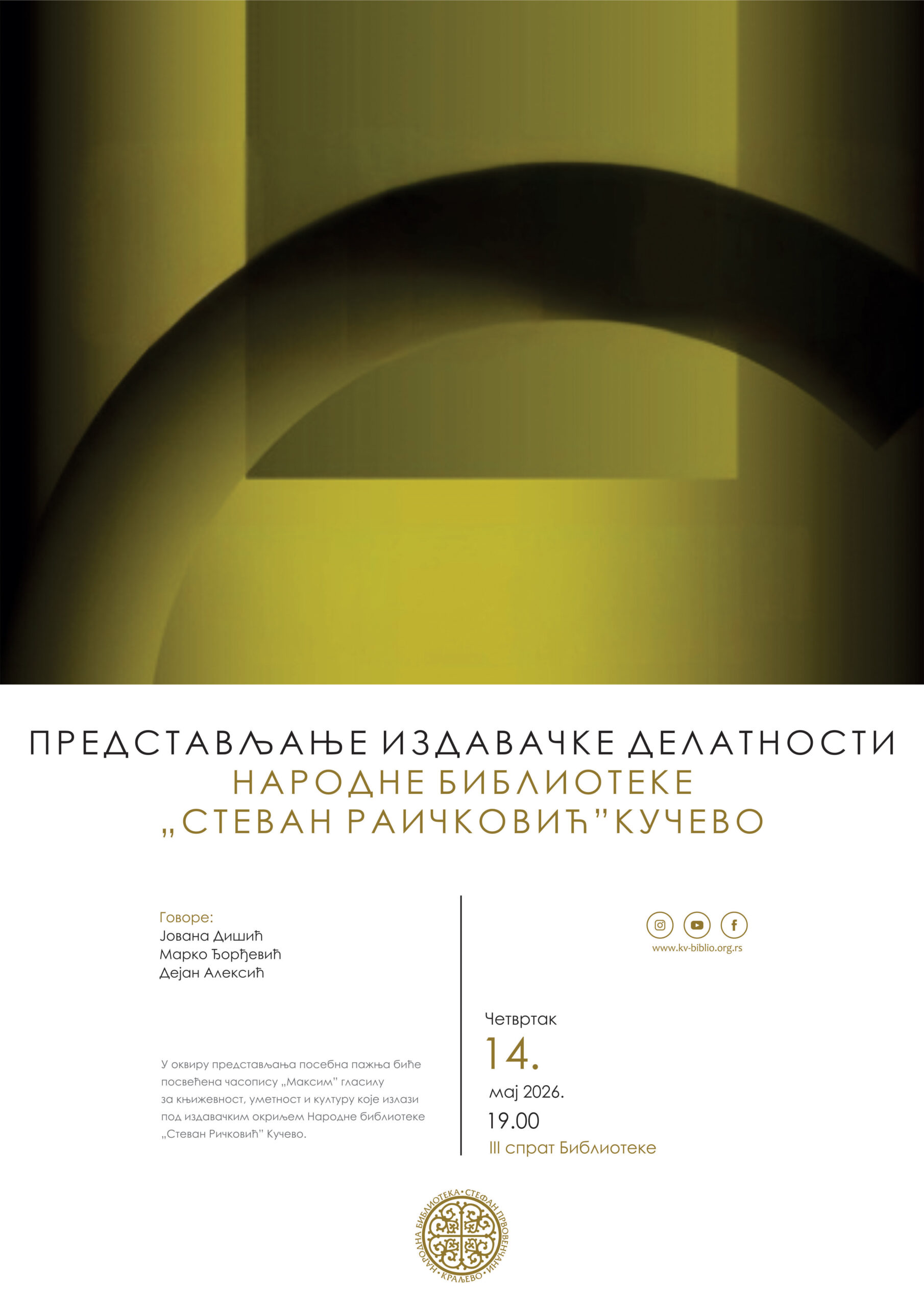 ПРЕДСТАВЉАЊЕ ИЗДАВАЧКЕ ДЕЛАТНОСТИ
НАРОДНЕ БИБЛИОТЕКЕ
„СТЕВАН РАИЧКОВИЋ"КУЧЕВО

Говоре:
Јована Дишић
Марко Ђорђевић
Дејан Алексић

У оквиру представљања посебна пажња биће посвећена часопису „Максим" гласилу за књижевност, уметност и културу које излази под издавачким окриљем Народне библиотеке „Стеван Ричковић" Кучево.

www.kv-biblio.org.rs

Четвртак
14.
мај 2026.
19.00
III спрат Библиотеке

НАРОДНА БИБЛИОТЕКА • СТЕФАН ПРВОВЕНЧАНИ • КРАЉЕВО •